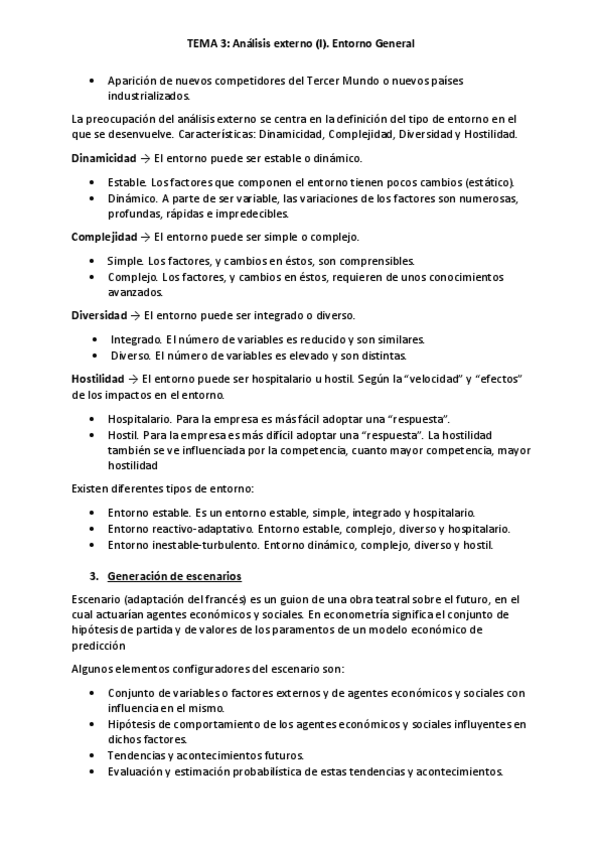 TEMA 3: Análisis externo (I). Entorno General

• Aparición de nuevos competidores del Tercer Mundo o nuevos países industrializados.

La preocupación del análisis externo se centra en la definición del tipo de entorno en el que se desenvuelve. Características: Dinamicidad, Complejidad, Diversidad y Hostilidad.

Dinamicidad → El entorno puede ser estable o dinámico.

• Estable. Los factores que componen el entorno tienen pocos cambios (estático).
• Dinámico. A parte de ser variable, las variaciones de los factores son numerosas, profundas, rápidas e impredecibles.

Complejidad → El entorno puede ser simple o complejo.

• Simple. Los factores, y cambios en éstos, son comprensibles.
• Complejo. Los factores, y cambios en éstos, requieren de unos conocimientos avanzados.

Diversidad → El entorno puede ser integrado o diverso.

• Integrado. El número de variables es reducido y son similares.
• Diverso. El número de variables es elevado y son distintas.

Hostilidad → El entorno puede ser hospitalario u hostil. Según la "velocidad" y "efectos" de los impactos en el entorno.

• Hospitalario. Para la empresa es más fácil adoptar una "respuesta".
• Hostil. Para la empresa es más difícil adoptar una "respuesta". La hostilidad también se ve influenciada por la competencia, cuanto mayor competencia, mayor hostilidad

Existen diferentes tipos de entorno:

• Entorno estable. Es un entorno estable, simple, integrado y hospitalario.
• Entorno reactivo-adaptativo. Entorno estable, complejo, diverso y hospitalario.
• Entorno inestable-turbulento. Entorno dinámico, complejo, diverso y hostil.

3. Generación de escenarios

Escenario (adaptación del francés) es un guion de una obra teatral sobre el futuro, en el cual actuarían agentes económicos y sociales. En econometría significa el conjunto de hipótesis de partida y de valores de los paramentos de un modelo económico de predicción

Algunos elementos configuradores del escenario son:

• Conjunto de variables o factores externos y de agentes económicos y sociales con influencia en el mismo.
• Hipótesis de comportamiento de los agentes económicos y sociales influyentes en dichos factores.
• Tendencias y acontecimientos futuros.
• Evaluación y estimación probabilística de estas tendencias y acontecimientos.